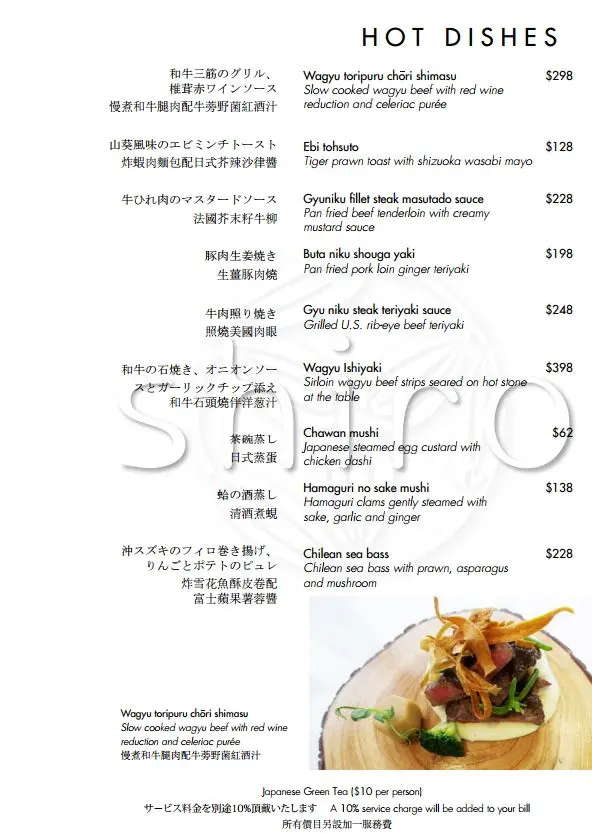 HOT DISHES

和牛三筋のグリル、椎茸赤ワインソース
慢煮和牛腿肉配牛蒡野菌紅酒汁

Wagyu toripuru chōri shimasu $298
Slow cooked wagyu beef with red wine reduction and celeriac purée

山葵風味のエビミンチトースト
炸蝦肉麵包配日式芥辣沙律醬

Ebi tohsuto $128
Tiger prawn toast with shizuoka wasabi mayo

牛ひれ肉のマスタードソース
法國芥末籽牛柳

Gyuniku fillet steak masutado sauce $228
Pan fried beef tenderloin with creamy mustard sauce

豚肉生姜焼き
生薑豚肉燒

Buta niku shouga yaki $198
Pan fried pork loin ginger teriyaki

牛肉照り焼き
照燒美國肉眼

Gyu niku steak teriyaki sauce $248
Grilled U.S. rib-eye beef teriyaki

和牛の石焼き、オニオンソースとガーリックチップ添え
和牛石頭燒伴洋葱汁

Wagyu Ishiyaki $398
Sirloin wagyu beef strips seared on hot stone at the table

茶碗蒸し
日式蒸蛋

Chawan mushi $62
Japanese steamed egg custard with chicken dashi

蛤の酒蒸し
清酒煮蜆

Hamaguri no sake mushi $138
Hamaguri clams gently steamed with sake, garlic and ginger

沖スズキのフィロ巻き揚げ、りんごとポテトのピュレ
炸雪花魚酥皮卷配富士蘋果薯蓉醬

Chilean sea bass $228
Chilean sea bass with prawn, asparagus and mushroom

shiro

Wagyu toripuru chōri shimasu
Slow cooked wagyu beef with red wine reduction and celeriac purée
慢煮和牛腿肉配牛蒡野菌紅酒汁

Japanese Green Tea ($10 per person)
サービス料金を別途10%頂戴いたします A 10% service charge will be added to your bill
所有價目另設加一服務費